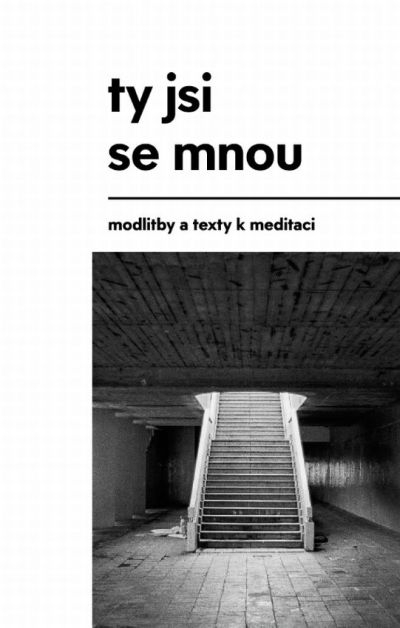 ty jsi
se mnou

modlitby a texty k meditaci